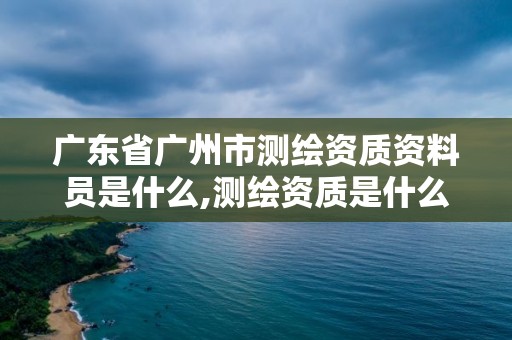 广东省广州市测绘资质资料员是什么,测绘资质是什么